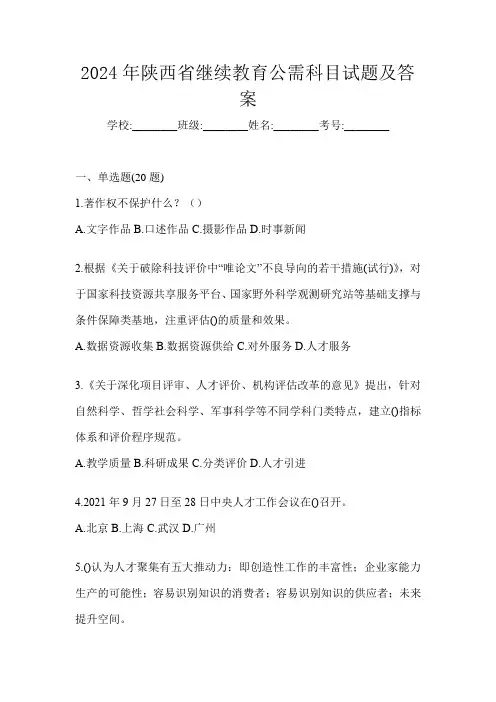 2024年陕西省继续教育公需科目试题及答案

学校:________班级:________姓名:________考号:________

一、单选题(20题)

1.著作权不保护什么？（）

A.文字作品 B.口述作品 C.摄影作品 D.时事新闻

2.根据《关于破除科技评价中“唯论文”不良导向的若干措施(试行)》，对于国家科技资源共享服务平台、国家野外科学观测研究站等基础支撑与条件保障类基地，注重评估()的质量和效果。

A.数据资源收集 B.数据资源供给 C.对外服务 D.人才服务

3.《关于深化项目评审、人才评价、机构评估改革的意见》提出，针对自然科学、哲学社会科学、军事科学等不同学科门类特点，建立()指标体系和评价程序规范。

A.教学质量 B.科研成果 C.分类评价 D.人才引进

4.2021年9月27日至28日中央人才工作会议在()召开。

A.北京 B.上海 C.武汉 D.广州

5.()认为人才聚集有五大推动力：即创造性工作的丰富性；企业家能力生产的可能性；容易识别知识的消费者；容易识别知识的供应者；未来提升空间。